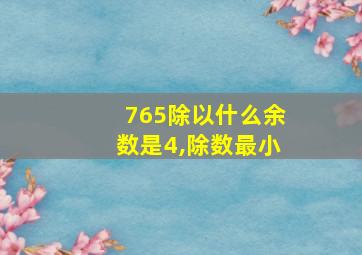 765除以什么余数是4,除数最小